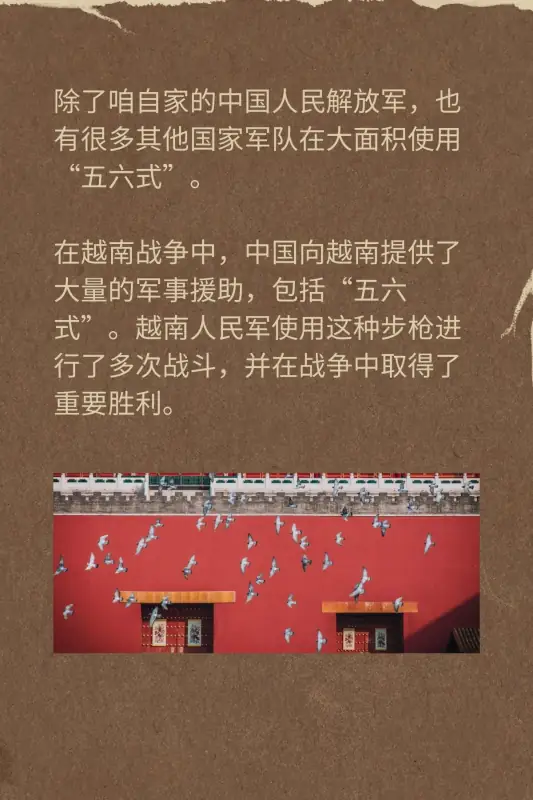 除了咱自家的中国人民解放军，也有很多其他国家军队在大面积使用“五六式”。

在越南战争中，中国向越南提供了大量的军事援助，包括“五六式”。越南人民军使用这种步枪进行了多次战斗，并在战争中取得了重要胜利。